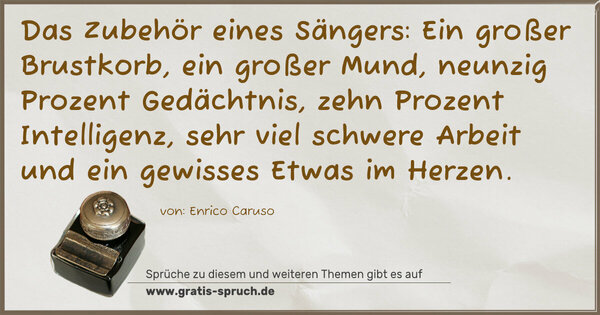 Das Zubehör eines Sängers: Ein großer Brustkorb, ein großer Mund, neunzig Prozent Gedächtnis, zehn Prozent Intelligenz, sehr viel schwere Arbeit und ein gewisses Etwas im Herzen.

von: Enrico Caruso

Sprüche zu diesem und weiteren Themen gibt es auf
www.gratis-spruch.de